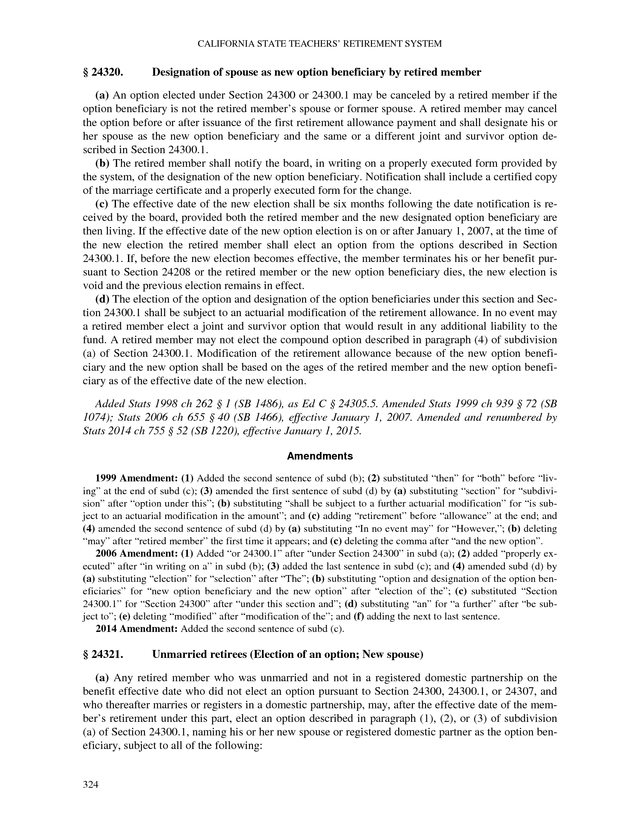 CALIFORNIA STATE TEACHERS' RETIREMENT SYSTEM

§ 24320. Designation of spouse as new option beneficiary by retired member

(a) An option elected under Section 24300 or 24300.1 may be canceled by a retired member if the option beneficiary is not the retired member's spouse or former spouse. A retired member may cancel the option before or after issuance of the first retirement allowance payment and shall designate his or her spouse as the new option beneficiary and the same or a different joint and survivor option described in Section 24300.1.

(b) The retired member shall notify the board, in writing on a properly executed form provided by the system, of the designation of the new option beneficiary. Notification shall include a certified copy of the marriage certificate and a properly executed form for the change.

(c) The effective date of the new election shall be six months following the date notification is received by the board, provided both the retired member and the new designated option beneficiary are then living. If the effective date of the new option election is on or after January 1, 2007, at the time of the new election the retired member shall elect an option from the options described in Section 24300.1. If, before the new election becomes effective, the member terminates his or her benefit pursuant to Section 24208 or the retired member or the new option beneficiary dies, the new election is void and the previous election remains in effect.

(d) The election of the option and designation of the option beneficiaries under this section and Section 24300.1 shall be subject to an actuarial modification of the retirement allowance. In no event may a retired member elect a joint and survivor option that would result in any additional liability to the fund. A retired member may not elect the compound option described in paragraph (4) of subdivision (a) of Section 24300.1. Modification of the retirement allowance because of the new option beneficiary and the new option shall be based on the ages of the retired member and the new option beneficiary as of the effective date of the new election.

Added Stats 1998 ch 262 § 1 (SB 1486), as Ed C § 24305.5. Amended Stats 1999 ch 939 § 72 (SB 1074); Stats 2006 ch 655 § 40 (SB 1466), effective January 1, 2007. Amended and renumbered by Stats 2014 ch 755 § 52 (SB 1220), effective January 1, 2015.

Amendments

1999 Amendment: (1) Added the second sentence of subd (b); (2) substituted "then" for "both" before "living" at the end of subd (c); (3) amended the first sentence of subd (d) by (a) substituting "section" for "subdivision" after "option under this"; (b) substituting "shall be subject to a further actuarial modification" for "is subject to an actuarial modification in the amount"; and (c) adding "retirement" before "allowance" at the end; and (4) amended the second sentence of subd (d) by (a) substituting "In no event may" for "However,"; (b) deleting "may" after "retired member" the first time it appears; and (c) deleting the comma after "and the new option".

2006 Amendment: (1) Added "or 24300.1" after "under Section 24300" in subd (a); (2) added "properly executed" after "in writing on a" in subd (b); (3) added the last sentence in subd (c); and (4) amended subd (d) by (a) substituting "election" for "selection" after "The"; (b) substituting "option and designation of the option beneficiaries" for "new option beneficiary and the new option" after "election of the"; (c) substituted "Section 24300.1" for "Section 24300" after "under this section and"; (d) substituting "an" for "a further" after "be subject to"; (e) deleting "modified" after "modification of the"; and (f) adding the next to last sentence.

2014 Amendment: Added the second sentence of subd (c).

§ 24321. Unmarried retirees (Election of an option; New spouse)

(a) Any retired member who was unmarried and not in a registered domestic partnership on the benefit effective date who did not elect an option pursuant to Section 24300, 24300.1, or 24307, and who thereafter marries or registers in a domestic partnership, may, after the effective date of the member's retirement under this part, elect an option described in paragraph (1), (2), or (3) of subdivision (a) of Section 24300.1, naming his or her new spouse or registered domestic partner as the option beneficiary, subject to all of the following:

324